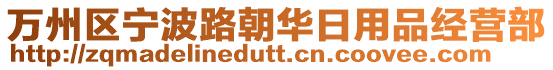 万州区宁波路朝华日用品经营部
http://zqmadelinedutt.cn.coovee.com